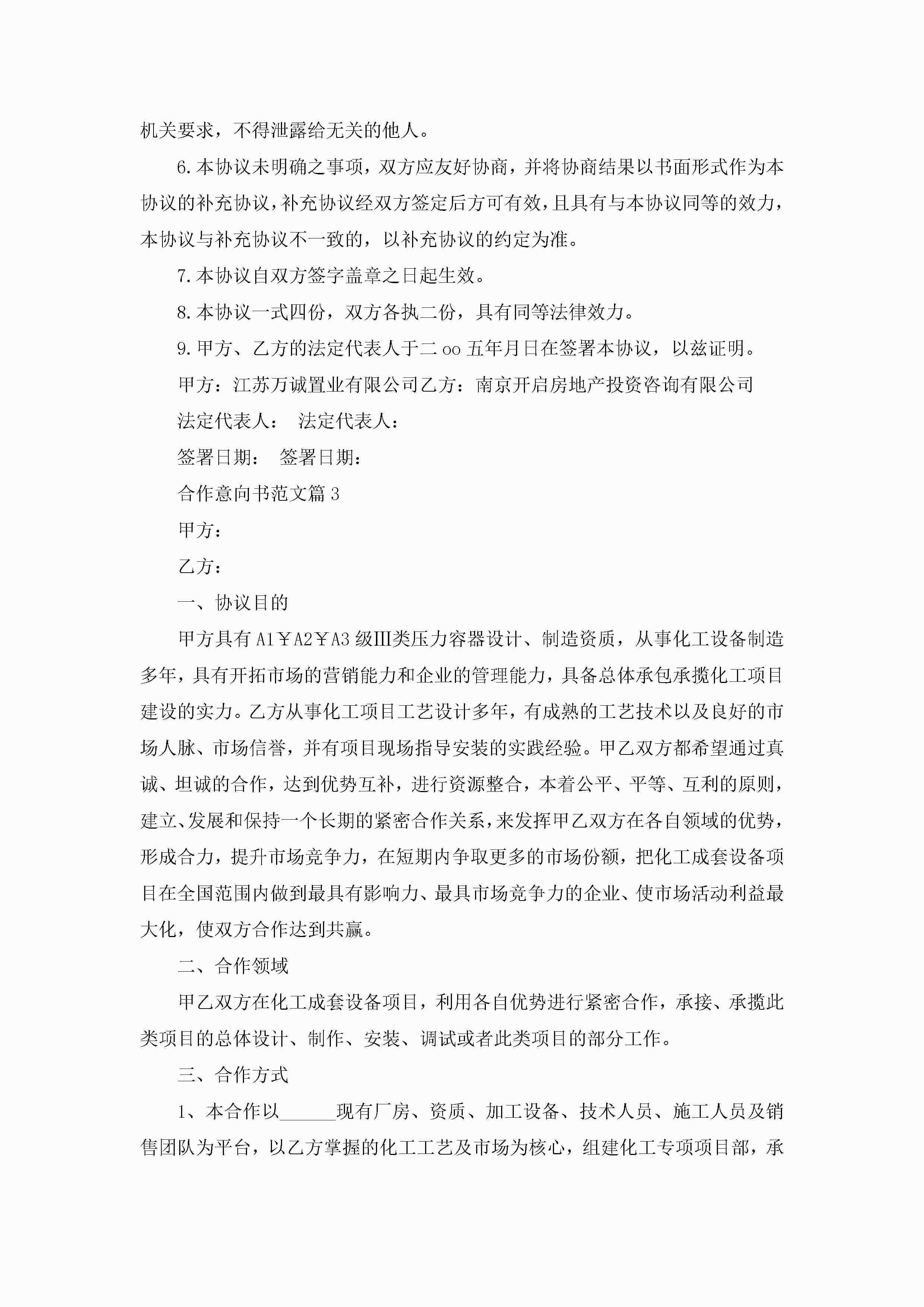 机关要求，不得泄露给无关的他人。

6.本协议未明确之事项，双方应友好协商，并将协商结果以书面形式作为本协议的补充协议，补充协议经双方签定后方可有效，且具有与本协议同等的效力，本协议与补充协议不一致的，以补充协议的约定为准。

7.本协议自双方签字盖章之日起生效。

8.本协议一式四份，双方各执二份，具有同等法律效力。

9.甲方、乙方的法定代表人于二oo五年月日在签署本协议，以兹证明。

甲方：江苏万诚置业有限公司乙方：南京开启房地产投资咨询有限公司

法定代表人： 法定代表人：

签署日期： 签署日期：

合作意向书范文篇3

甲方：

乙方：

一、协议目的

甲方具有A1￥A2￥A3级Ⅲ类压力容器设计、制造资质，从事化工设备制造多年，具有开拓市场的营销能力和企业的管理能力，具备总体承包承揽化工项目建设的实力。乙方从事化工项目工艺设计多年，有成熟的工艺技术以及良好的市场人脉、市场信誉，并有项目现场指导安装的实践经验。甲乙双方都希望通过真诚、坦诚的合作，达到优势互补，进行资源整合，本着公平、平等、互利的原则，建立、发展和保持一个长期的紧密合作关系，来发挥甲乙双方在各自领域的优势，形成合力，提升市场竞争力，在短期内争取更多的市场份额，把化工成套设备项目在全国范围内做到最具有影响力、最具市场竞争力的企业、使市场活动利益最大化，使双方合作达到共赢。

二、合作领域

甲乙双方在化工成套设备项目，利用各自优势进行紧密合作，承接、承揽此类项目的总体设计、制作、安装、调试或者此类项目的部分工作。

三、合作方式

1、本合作以______现有厂房、资质、加工设备、技术人员、施工人员及销售团队为平台，以乙方掌握的化工工艺及市场为核心，组建化工专项项目部，承